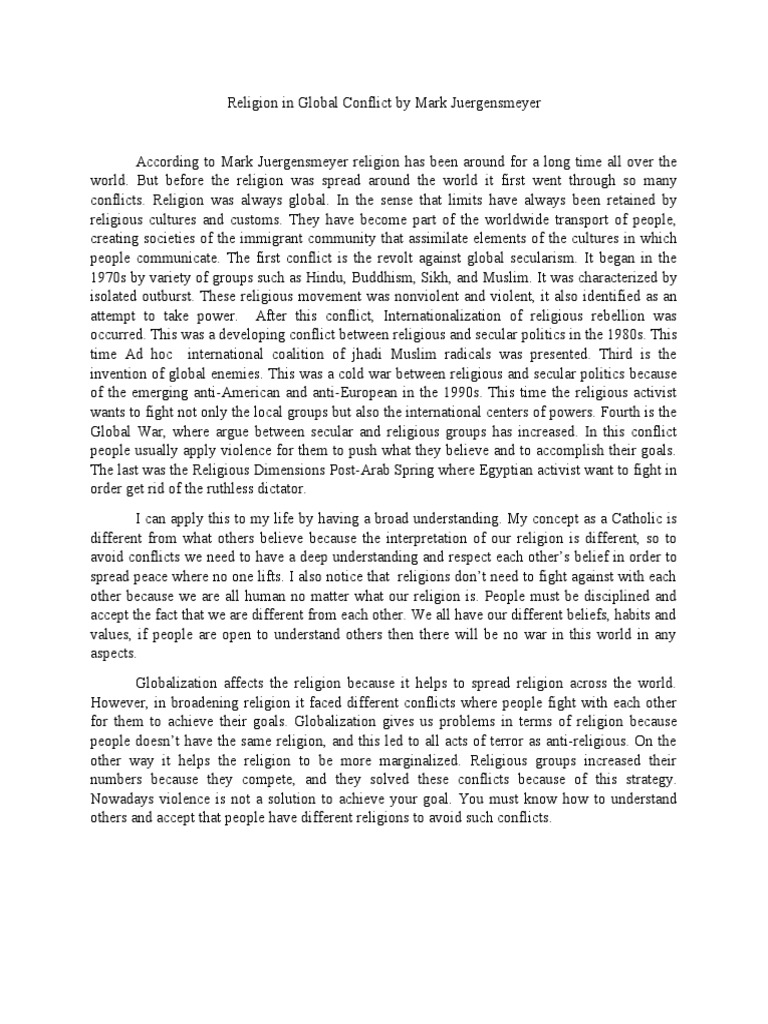 Religion in Global Conflict by Mark Juergensmeyer

According to Mark Juergensmeyer religion has been around for a long time all over the world. But before the religion was spread around the world it first went through so many conflicts. Religion was always global. In the sense that limits have always been retained by religious cultures and customs. They have become part of the worldwide transport of people, creating societies of the immigrant community that assimilate elements of the cultures in which people communicate. The first conflict is the revolt against global secularism. It began in the 1970s by variety of groups such as Hindu, Buddhism, Sikh, and Muslim. It was characterized by isolated outburst. These religious movement was nonviolent and violent, it also identified as an attempt to take power. After this conflict, Internationalization of religious rebellion was occurred. This was a developing conflict between religious and secular politics in the 1980s. This time Ad hoc international coalition of jhadi Muslim radicals was presented. Third is the invention of global enemies. This was a cold war between religious and secular politics because of the emerging anti-American and anti-European in the 1990s. This time the religious activist wants to fight not only the local groups but also the international centers of powers. Fourth is the Global War, where argue between secular and religious groups has increased. In this conflict people usually apply violence for them to push what they believe and to accomplish their goals. The last was the Religious Dimensions Post-Arab Spring where Egyptian activist want to fight in order get rid of the ruthless dictator.

I can apply this to my life by having a broad understanding. My concept as a Catholic is different from what others believe because the interpretation of our religion is different, so to avoid conflicts we need to have a deep understanding and respect each other's belief in order to spread peace where no one lifts. I also notice that religions don't need to fight against with each other because we are all human no matter what our religion is. People must be disciplined and accept the fact that we are different from each other. We all have our different beliefs, habits and values, if people are open to understand others then there will be no war in this world in any aspects.

Globalization affects the religion because it helps to spread religion across the world. However, in broadening religion it faced different conflicts where people fight with each other for them to achieve their goals. Globalization gives us problems in terms of religion because people doesn't have the same religion, and this led to all acts of terror as anti-religious. On the other way it helps the religion to be more marginalized. Religious groups increased their numbers because they compete, and they solved these conflicts because of this strategy. Nowadays violence is not a solution to achieve your goal. You must know how to understand others and accept that people have different religions to avoid such conflicts.